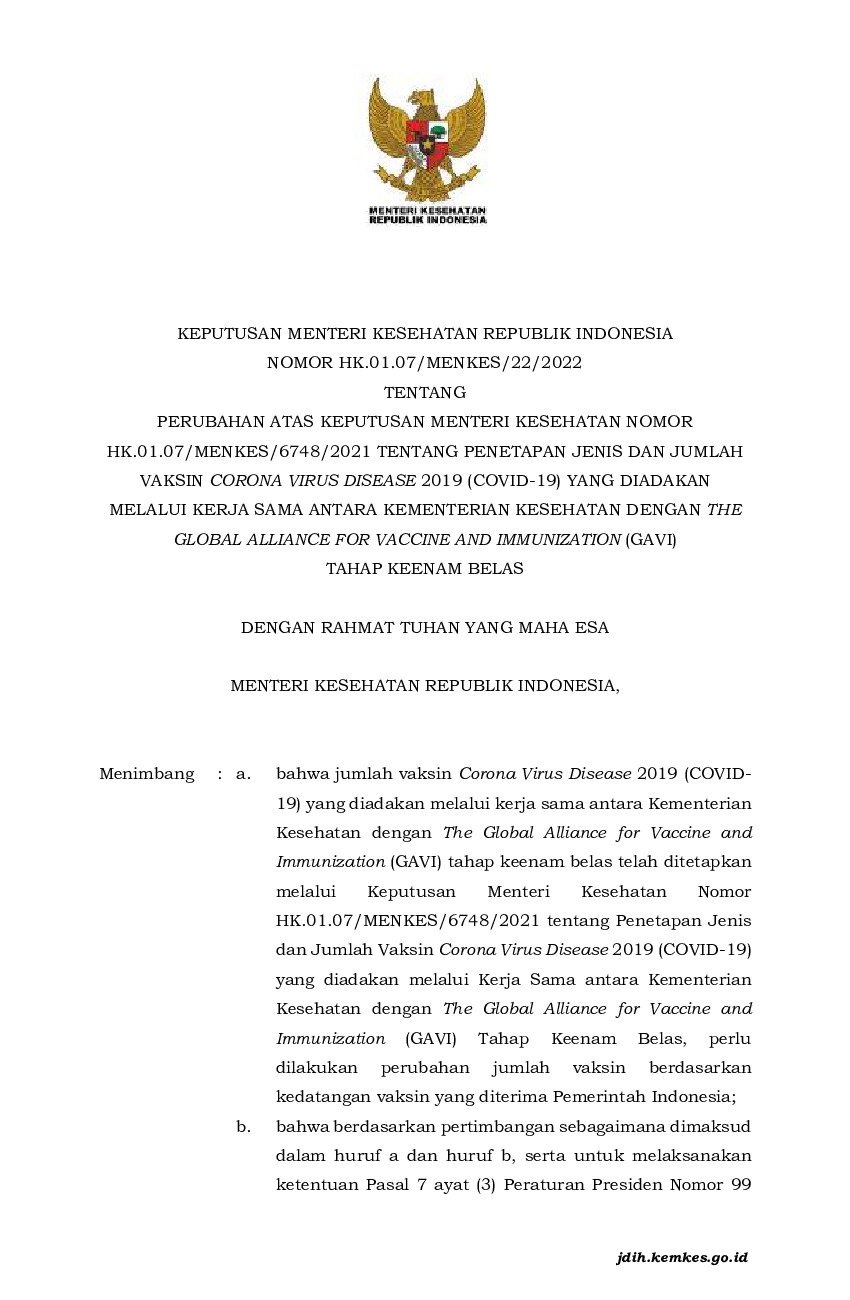 MENTERI KESEHATAN
REPUBLIK INDONESIA

KEPUTUSAN MENTERI KESEHATAN REPUBLIK INDONESIA
NOMOR HK.01.07/MENKES/22/2022
TENTANG
PERUBAHAN ATAS KEPUTUSAN MENTERI KESEHATAN NOMOR HK.01.07/MENKES/6748/2021 TENTANG PENETAPAN JENIS DAN JUMLAH VAKSIN CORONA VIRUS DISEASE 2019 (COVID-19) YANG DIADAKAN MELALUI KERJA SAMA ANTARA KEMENTERIAN KESEHATAN DENGAN THE GLOBAL ALLIANCE FOR VACCINE AND IMMUNIZATION (GAVI)
TAHAP KEENAM BELAS

DENGAN RAHMAT TUHAN YANG MAHA ESA

MENTERI KESEHATAN REPUBLIK INDONESIA,

Menimbang : a. bahwa jumlah vaksin Corona Virus Disease 2019 (COVID-19) yang diadakan melalui kerja sama antara Kementerian Kesehatan dengan The Global Alliance for Vaccine and Immunization (GAVI) tahap keenam belas telah ditetapkan melalui Keputusan Menteri Kesehatan Nomor HK.01.07/MENKES/6748/2021 tentang Penetapan Jenis dan Jumlah Vaksin Corona Virus Disease 2019 (COVID-19) yang diadakan melalui Kerja Sama antara Kementerian Kesehatan dengan The Global Alliance for Vaccine and Immunization (GAVI) Tahap Keenam Belas, perlu dilakukan perubahan jumlah vaksin berdasarkan kedatangan vaksin yang diterima Pemerintah Indonesia;

b. bahwa berdasarkan pertimbangan sebagaimana dimaksud dalam huruf a dan huruf b, serta untuk melaksanakan ketentuan Pasal 7 ayat (3) Peraturan Presiden Nomor 99

jdih.kemkes.go.id